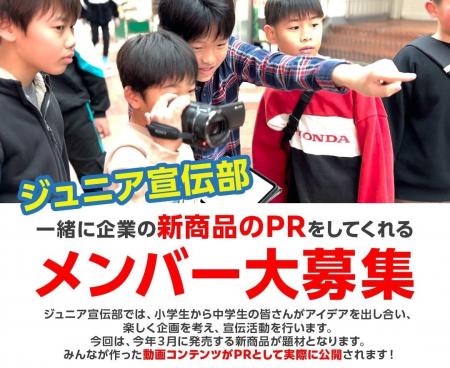 HONDA

ジュニア宣伝部

一緒に企業の新商品のPRをしてくれる

メンバー大募集

ジュニア宣伝部では、小学生から中学生の皆さんがアイデアを出し合い、楽しく企画を考え、宣伝活動を行います。
今回は、今年3月に発売する新商品が題材となります。
みんなが作った動画コンテンツがPRとして実際に公開されます！